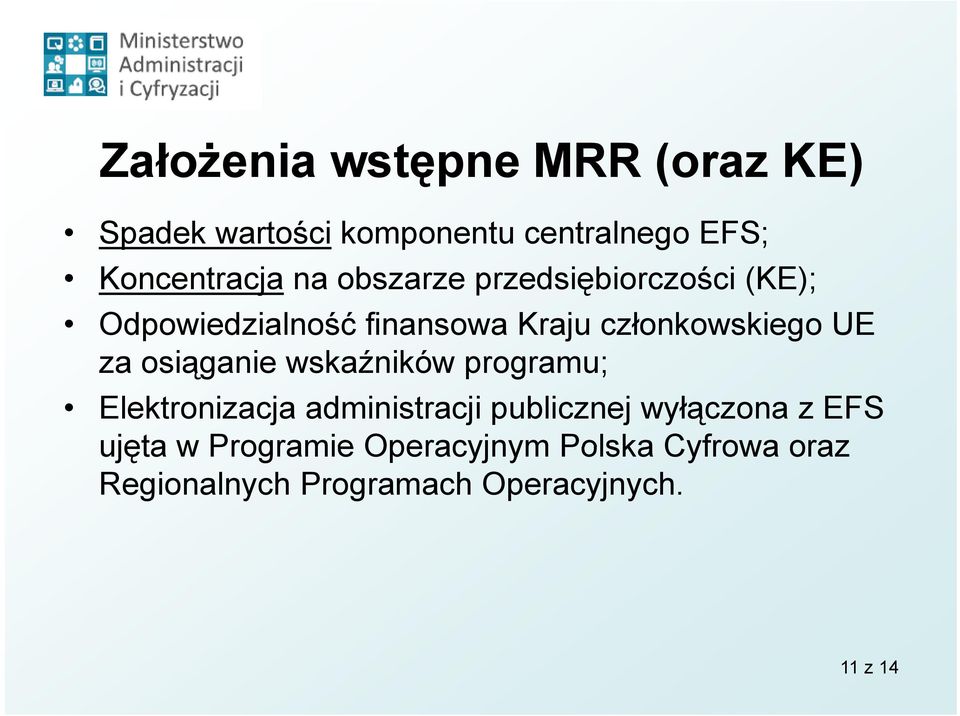 Ministerstwo Administracji i Cyfryzacji

Założenia wstępne MRR (oraz KE)

• Spadek wartości komponentu centralnego EFS;
• Koncentracja na obszarze przedsiębiorczości (KE);
• Odpowiedzialność finansowa Kraju członkowskiego UE za osiąganie wskaźników programu;
• Elektronizacja administracji publicznej wyłączona z EFS ujęta w Programie Operacyjnym Polska Cyfrowa oraz Regionalnych Programach Operacyjnych.

11 z 14